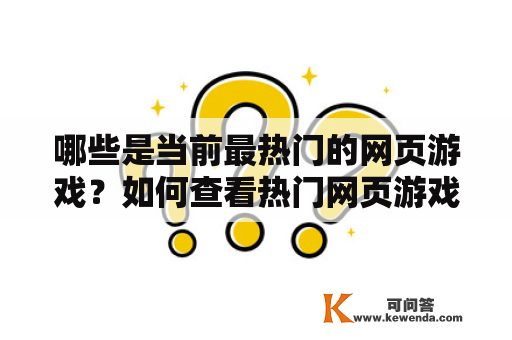 哪些是当前最热门的网页游戏？如何查看热门网页游戏

K 可问答
www.kewenda.com